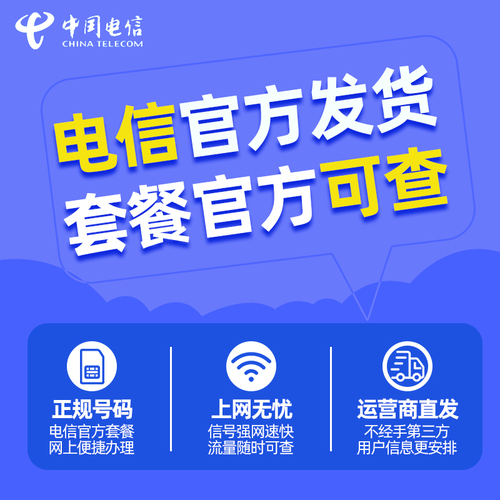 中国电信
CHINA TELECOM

电信官方发货
套餐官方可查

正规号码
电信官方套餐
网上便捷办理

上网无忧
信号强网速快
流量随时可查

运营商直发
不经手第三方
用户信息更安排